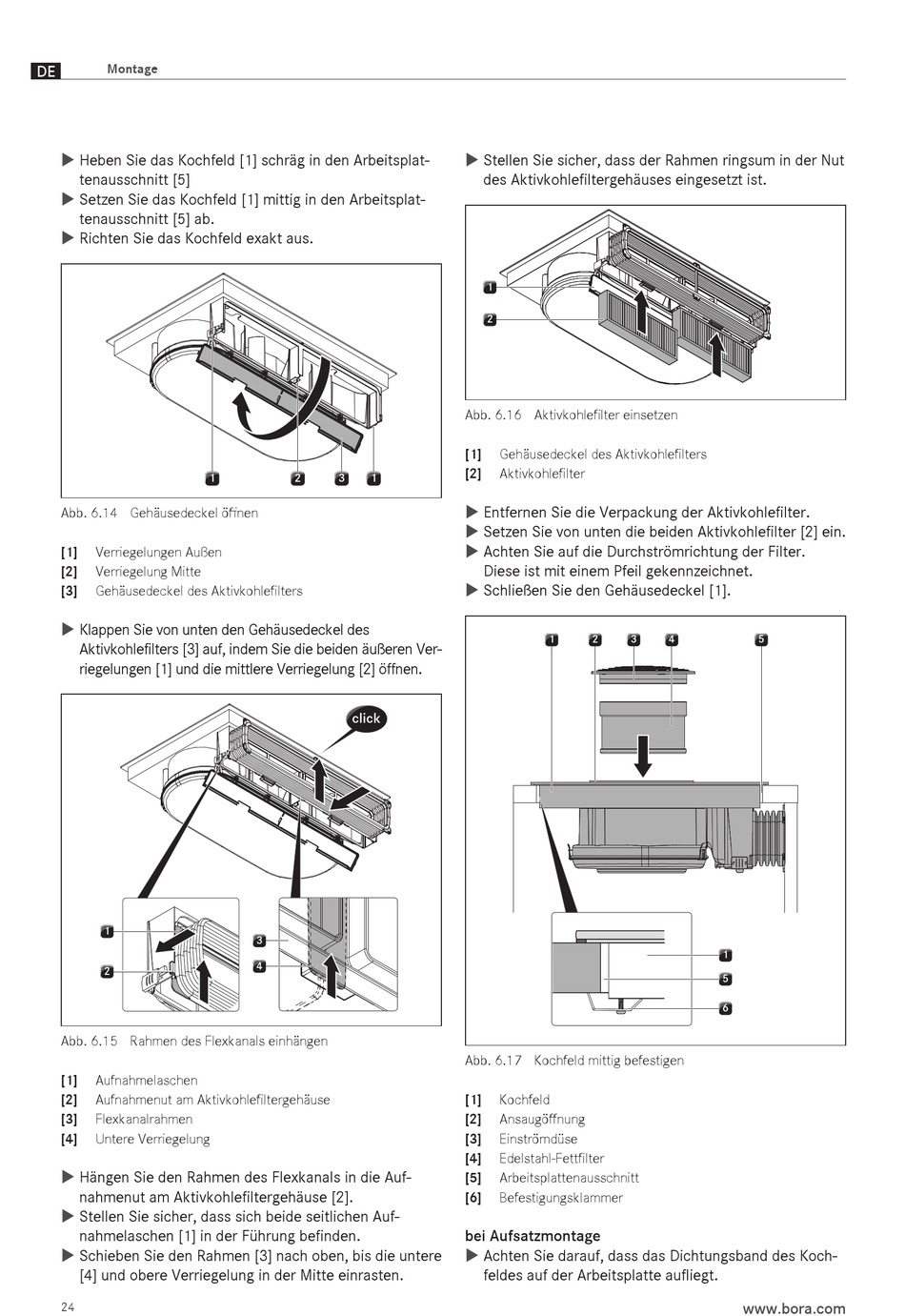 DE Montage

▶ Heben Sie das Kochfeld [1] schräg in den Arbeitsplattenausschnitt [5]
▶ Setzen Sie das Kochfeld [1] mittig in den Arbeitsplattenausschnitt [5] ab.
▶ Richten Sie das Kochfeld exakt aus.

1 2 3 1

Abb. 6.14 Gehäusedeckel öffnen

[1] Verriegelungen Außen
[2] Verriegelung Mitte
[3] Gehäusedeckel des Aktivkohlefilters

▶ Klappen Sie von unten den Gehäusedeckel des Aktivkohlefilters [3] auf, indem Sie die beiden äußeren Verriegelungen [1] und die mittlere Verriegelung [2] öffnen.

click

1
2
3
4

Abb. 6.15 Rahmen des Flexkanals einhängen

[1] Aufnahmelaschen
[2] Aufnahmenut am Aktivkohlefiltergehäuse
[3] Flexkanalrahmen
[4] Untere Verriegelung

▶ Hängen Sie den Rahmen des Flexkanals in die Aufnahmenut am Aktivkohlefiltergehäuse [2].
▶ Stellen Sie sicher, dass sich beide seitlichen Aufnahmelaschen [1] in der Führung befinden.
▶ Schieben Sie den Rahmen [3] nach oben, bis die untere [4] und obere Verriegelung in der Mitte einrasten.

▶ Stellen Sie sicher, dass der Rahmen ringsum in der Nut des Aktivkohlefiltergehäuses eingesetzt ist.

1
2

Abb. 6.16 Aktivkohlefilter einsetzen

[1] Gehäusedeckel des Aktivkohlefilters
[2] Aktivkohlefilter

▶ Entfernen Sie die Verpackung der Aktivkohlefilter.
▶ Setzen Sie von unten die beiden Aktivkohlefilter [2] ein.
▶ Achten Sie auf die Durchströmrichtung der Filter. Diese ist mit einem Pfeil gekennzeichnet.
▶ Schließen Sie den Gehäusedeckel [1].

1 2 3 4 5

1
5
6

Abb. 6.17 Kochfeld mittig befestigen

[1] Kochfeld
[2] Ansaugöffnung
[3] Einströmdüse
[4] Edelstahl-Fettfilter
[5] Arbeitsplattenausschnitt
[6] Befestigungsklammer

bei Aufsatzmontage
▶ Achten Sie darauf, dass das Dichtungsband des Kochfeldes auf der Arbeitsplatte aufliegt.

24 www.bora.com